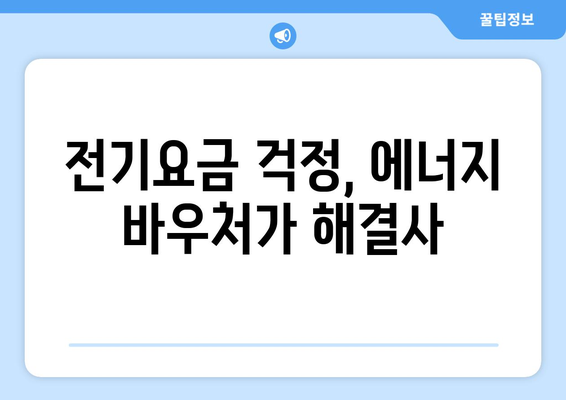 꿀팁정보

전기요금 걱정, 에너지 바우처가 해결사